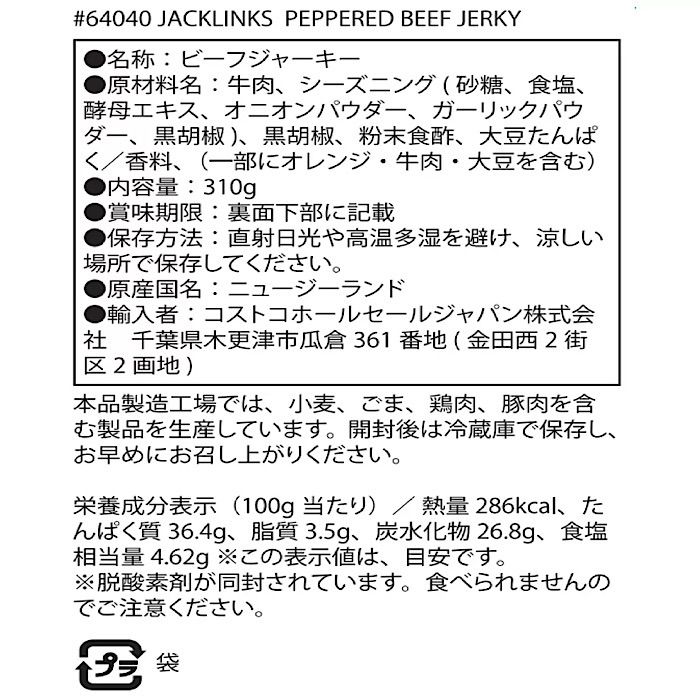 #64040 JACKLINKS PEPPERED BEEF JERKY

●名称：ビーフジャーキー
●原材料名：牛肉、シーズニング(砂糖、食塩、酵母エキス、オニオンパウダー、ガーリックパウダー、黒胡椒)、黒胡椒、粉末食酢、大豆たんぱく／香料、(一部にオレンジ・牛肉・大豆を含む)
●内容量：310g
●賞味期限：裏面下部に記載
●保存方法：直射日光や高温多湿を避け、涼しい場所で保存してください。
●原産国名：ニュージーランド
●輸入者：コストコホールセールジャパン株式会社 千葉県木更津市瓜倉361番地(金田西2街区2画地)

本品製造工場では、小麦、ごま、鶏肉、豚肉を含む製品を生産しています。開封後は冷蔵庫で保存し、お早めにお召し上がりください。

栄養成分表示(100g当たり)／熱量286kcal、たんぱく質36.4g、脂質3.5g、炭水化物26.8g、食塩相当量4.62g ※この表示値は、目安です。
※脱酸素剤が同封されています。食べられませんのでご注意ください。

プラ 袋